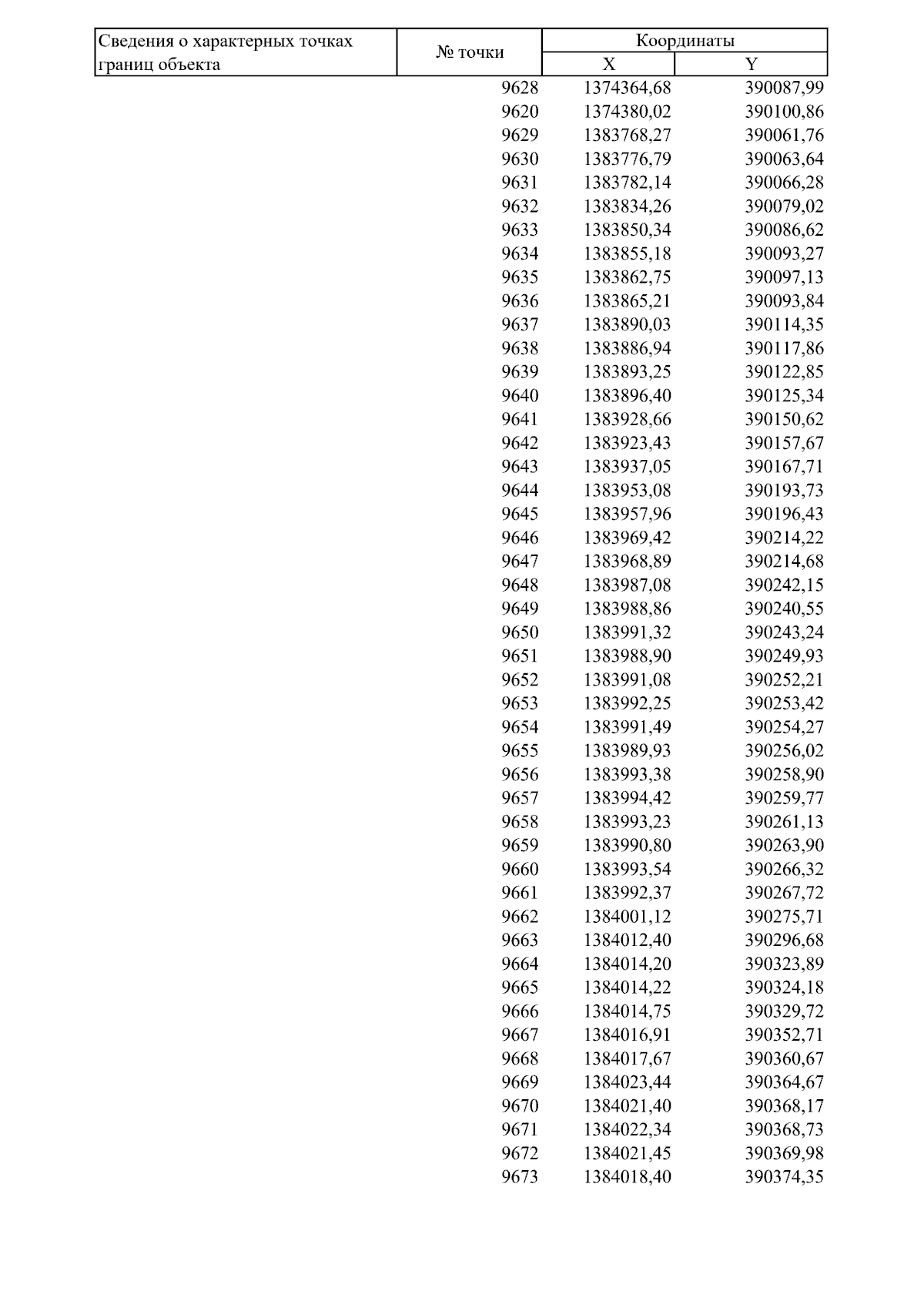 | Сведения о характерных точках границ объекта | № точки | Координаты X | Координаты Y |
|---|---|---|---|
| | 9628 | 1374364,68 | 390087,99 |
| | 9620 | 1374380,02 | 390100,86 |
| | 9629 | 1383768,27 | 390061,76 |
| | 9630 | 1383776,79 | 390063,64 |
| | 9631 | 1383782,14 | 390066,28 |
| | 9632 | 1383834,26 | 390079,02 |
| | 9633 | 1383850,34 | 390086,62 |
| | 9634 | 1383855,18 | 390093,27 |
| | 9635 | 1383862,75 | 390097,13 |
| | 9636 | 1383865,21 | 390093,84 |
| | 9637 | 1383890,03 | 390114,35 |
| | 9638 | 1383886,94 | 390117,86 |
| | 9639 | 1383893,25 | 390122,85 |
| | 9640 | 1383896,40 | 390125,34 |
| | 9641 | 1383928,66 | 390150,62 |
| | 9642 | 1383923,43 | 390157,67 |
| | 9643 | 1383937,05 | 390167,71 |
| | 9644 | 1383953,08 | 390193,73 |
| | 9645 | 1383957,96 | 390196,43 |
| | 9646 | 1383969,42 | 390214,22 |
| | 9647 | 1383968,89 | 390214,68 |
| | 9648 | 1383987,08 | 390242,15 |
| | 9649 | 1383988,86 | 390240,55 |
| | 9650 | 1383991,32 | 390243,24 |
| | 9651 | 1383988,90 | 390249,93 |
| | 9652 | 1383991,08 | 390252,21 |
| | 9653 | 1383992,25 | 390253,42 |
| | 9654 | 1383991,49 | 390254,27 |
| | 9655 | 1383989,93 | 390256,02 |
| | 9656 | 1383993,38 | 390258,90 |
| | 9657 | 1383994,42 | 390259,77 |
| | 9658 | 1383993,23 | 390261,13 |
| | 9659 | 1383990,80 | 390263,90 |
| | 9660 | 1383993,54 | 390266,32 |
| | 9661 | 1383992,37 | 390267,72 |
| | 9662 | 1384001,12 | 390275,71 |
| | 9663 | 1384012,40 | 390296,68 |
| | 9664 | 1384014,20 | 390323,89 |
| | 9665 | 1384014,22 | 390324,18 |
| | 9666 | 1384014,75 | 390329,72 |
| | 9667 | 1384016,91 | 390352,71 |
| | 9668 | 1384017,67 | 390360,67 |
| | 9669 | 1384023,44 | 390364,67 |
| | 9670 | 1384021,40 | 390368,17 |
| | 9671 | 1384022,34 | 390368,73 |
| | 9672 | 1384021,45 | 390369,98 |
| | 9673 | 1384018,40 | 390374,35 |